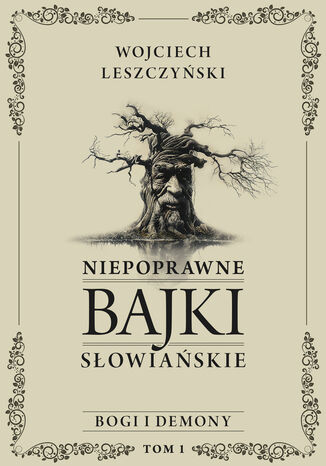 WOJCIECH
LESZCZYŃSKI

NIEPOPRAWNE
BAJKI
SŁOWIAŃSKIE

BOGI I DEMONY

TOM 1